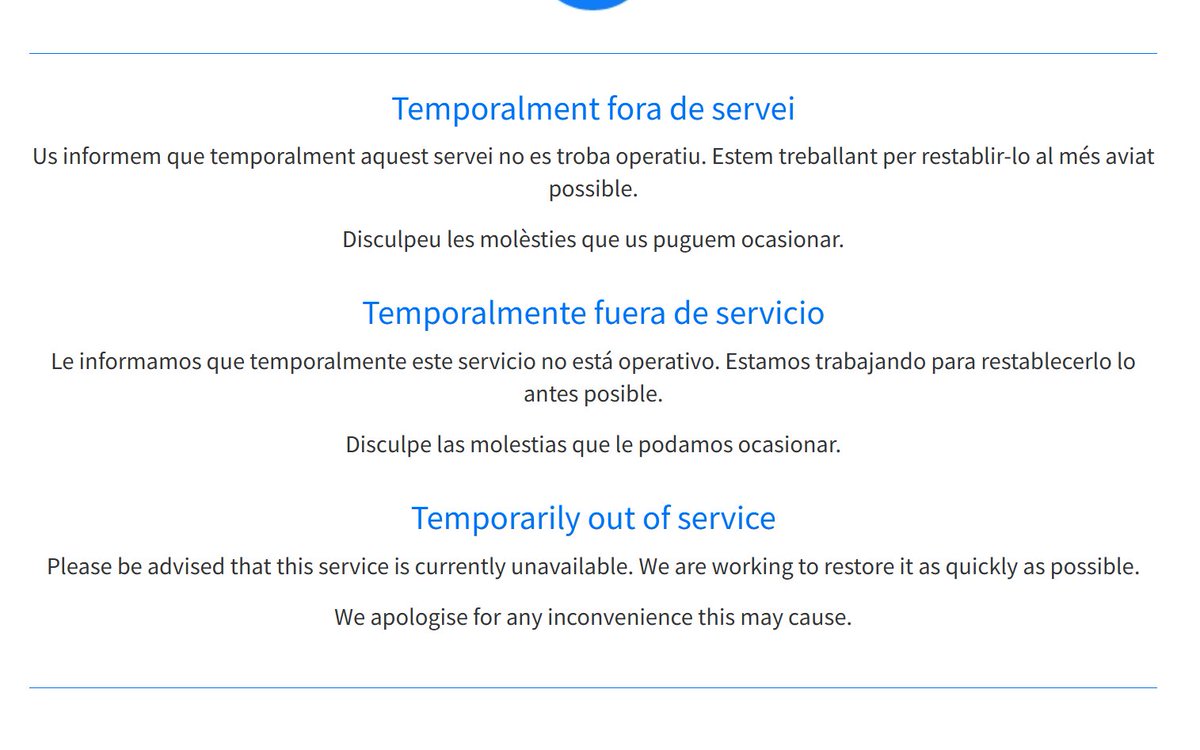 Temporalment fora de servei

Us informem que temporalment aquest servei no es troba operatiu. Estem treballant per restablir-lo al més aviat possible.

Disculpeu les molèsties que us puguem ocasionar.

Temporalmente fuera de servicio

Le informamos que temporalmente este servicio no está operativo. Estamos trabajando para restablecerlo lo antes posible.

Disculpe las molestias que le podamos ocasionar.

Temporarily out of service

Please be advised that this service is currently unavailable. We are working to restore it as quickly as possible.

We apologise for any inconvenience this may cause.